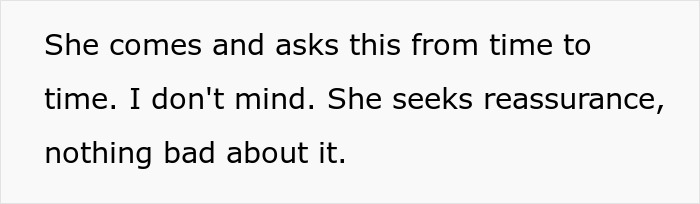 She comes and asks this from time to time. I don't mind. She seeks reassurance, nothing bad about it.